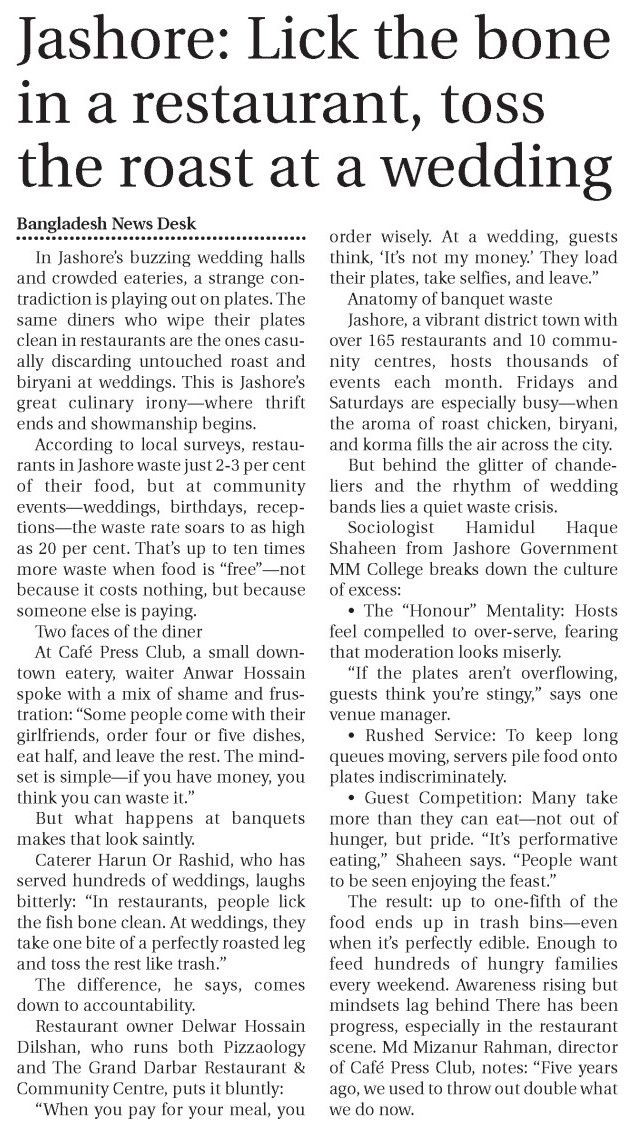 Jashore: Lick the bone in a restaurant, toss the roast at a wedding

Bangladesh News Desk

In Jashore's buzzing wedding halls and crowded eateries, a strange contradiction is playing out on plates. The same diners who wipe their plates clean in restaurants are the ones casually discarding untouched roast and biryani at weddings. This is Jashore's great culinary irony—where thrift ends and showmanship begins.

According to local surveys, restaurants in Jashore waste just 2-3 per cent of their food, but at community events—weddings, birthdays, receptions—the waste rate soars to as high as 20 per cent. That's up to ten times more waste when food is "free"—not because it costs nothing, but because someone else is paying.

Two faces of the diner

At Café Press Club, a small downtown eatery, waiter Anwar Hossain spoke with a mix of shame and frustration: "Some people come with their girlfriends, order four or five dishes, eat half, and leave the rest. The mindset is simple—if you have money, you think you can waste it."

But what happens at banquets makes that look saintly.

Caterer Harun Or Rashid, who has served hundreds of weddings, laughs bitterly: "In restaurants, people lick the fish bone clean. At weddings, they take one bite of a perfectly roasted leg and toss the rest like trash."

The difference, he says, comes down to accountability.

Restaurant owner Delwar Hossain Dilshan, who runs both Pizzaology and The Grand Darbar Restaurant & Community Centre, puts it bluntly:

"When you pay for your meal, you order wisely. At a wedding, guests think, 'It's not my money.' They load their plates, take selfies, and leave."

Anatomy of banquet waste

Jashore, a vibrant district town with over 165 restaurants and 10 community centres, hosts thousands of events each month. Fridays and Saturdays are especially busy—when the aroma of roast chicken, biryani, and korma fills the air across the city.

But behind the glitter of chandeliers and the rhythm of wedding bands lies a quiet waste crisis.

Sociologist Hamidul Haque Shaheen from Jashore Government MM College breaks down the culture of excess:

• The "Honour" Mentality: Hosts feel compelled to over-serve, fearing that moderation looks miserly.

"If the plates aren't overflowing, guests think you're stingy," says one venue manager.

• Rushed Service: To keep long queues moving, servers pile food onto plates indiscriminately.

• Guest Competition: Many take more than they can eat—not out of hunger, but pride. "It's performative eating," Shaheen says. "People want to be seen enjoying the feast."

The result: up to one-fifth of the food ends up in trash bins—even when it's perfectly edible. Enough to feed hundreds of hungry families every weekend. Awareness rising but mindsets lag behind There has been progress, especially in the restaurant scene. Md Mizanur Rahman, director of Café Press Club, notes: "Five years ago, we used to throw out double what we do now.